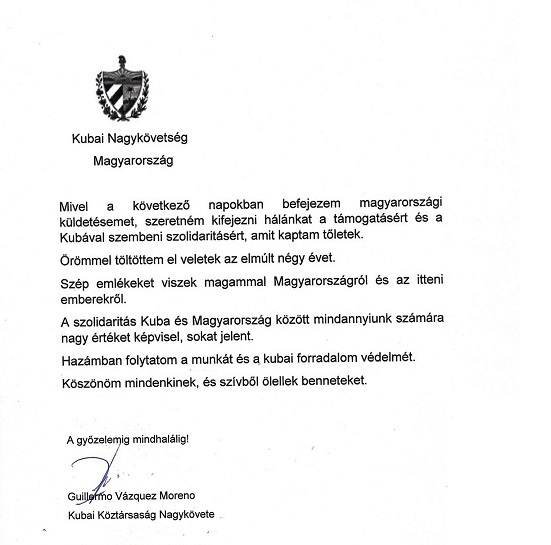 Kubai Nagykövetség
Magyarország

Mivel a következő napokban befejezem magyarországi küldetésemet, szeretném kifejezni hálánkat a támogatásért és a Kubával szembeni szolidaritásért, amit kaptam tőletek.

Örömmel töltöttem el veletek az elmúlt négy évet.

Szép emlékeket viszek magammal Magyarországról és az itteni emberekről.

A szolidaritás Kuba és Magyarország között mindannyiunk számára nagy értéket képvisel, sokat jelent.

Hazámban folytatom a munkát és a kubai forradalom védelmét.

Köszönöm mindenkinek, és szívből ölellek benneteket.

A győzelemig mindhalálig!

Guillermo Vázquez Moreno
Kubai Köztársaság Nagykövete